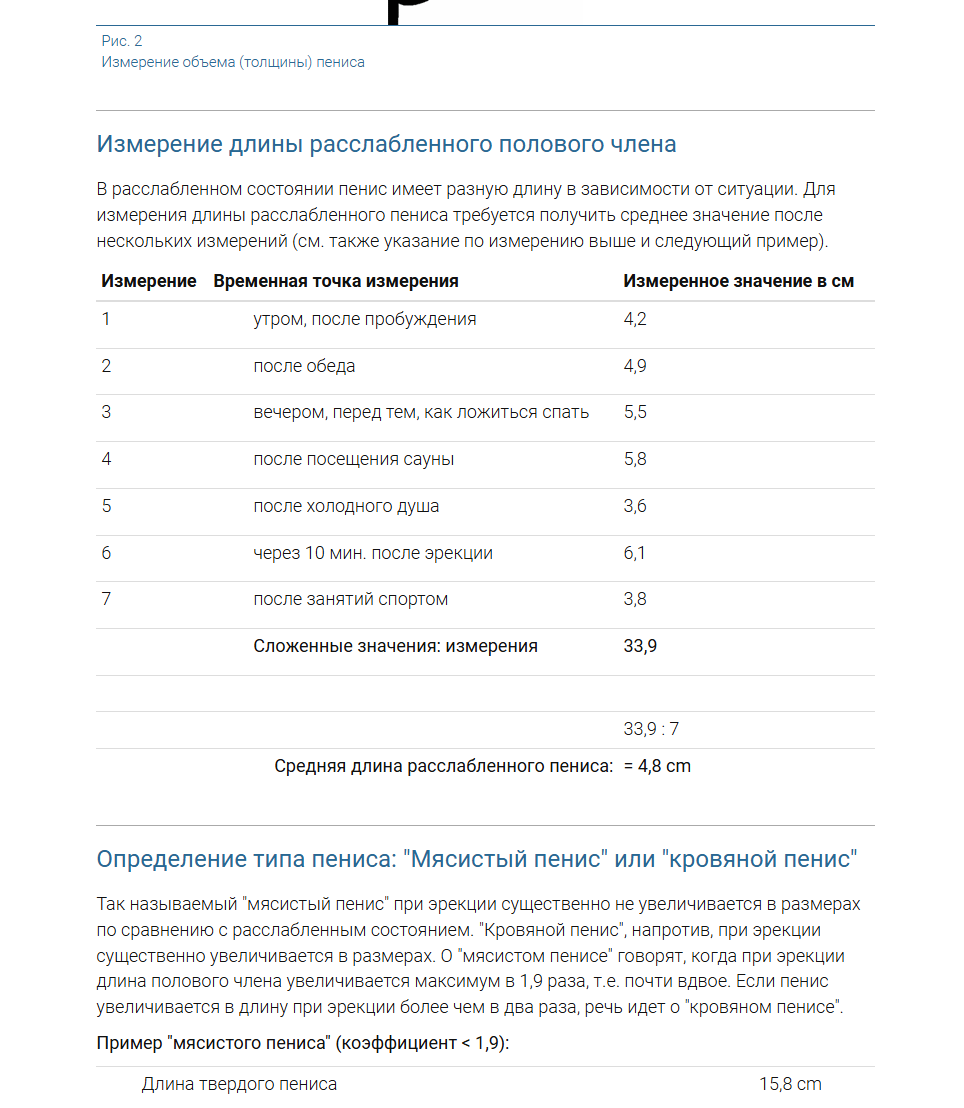 Рис. 2
Измерение объема (толщины) пениса

Измерение длины расслабленного полового члена

В расслабленном состоянии пенис имеет разную длину в зависимости от ситуации. Для измерения длины расслабленного пениса требуется получить среднее значение после нескольких измерений (см. также указание по измерению выше и следующий пример).

| Измерение | Временная точка измерения | Измеренное значение в см |
|---|---|---|
| 1 | утром, после пробуждения | 4,2 |
| 2 | после обеда | 4,9 |
| 3 | вечером, перед тем, как ложиться спать | 5,5 |
| 4 | после посещения сауны | 5,8 |
| 5 | после холодного душа | 3,6 |
| 6 | через 10 мин. после эрекции | 6,1 |
| 7 | после занятий спортом | 3,8 |
| | Сложенные значения: измерения | 33,9 |
| | | |
| | | 33,9 : 7 |
| | Средняя длина расслабленного пениса: | = 4,8 cm |

Определение типа пениса: "Мясистый пенис" или "кровяной пенис"

Так называемый "мясистый пенис" при эрекции существенно не увеличивается в размерах по сравнению с расслабленным состоянием. "Кровяной пенис", напротив, при эрекции существенно увеличивается в размерах. О "мясистом пенисе" говорят, когда при эрекции длина полового члена увеличивается максимум в 1,9 раза, т.е. почти вдвое. Если пенис увеличивается в длину при эрекции более чем в два раза, речь идет о "кровяном пенисе".

Пример "мясистого пениса" (коэффициент < 1,9):

| Длина твердого пениса | 15,8 cm |
|---|---|